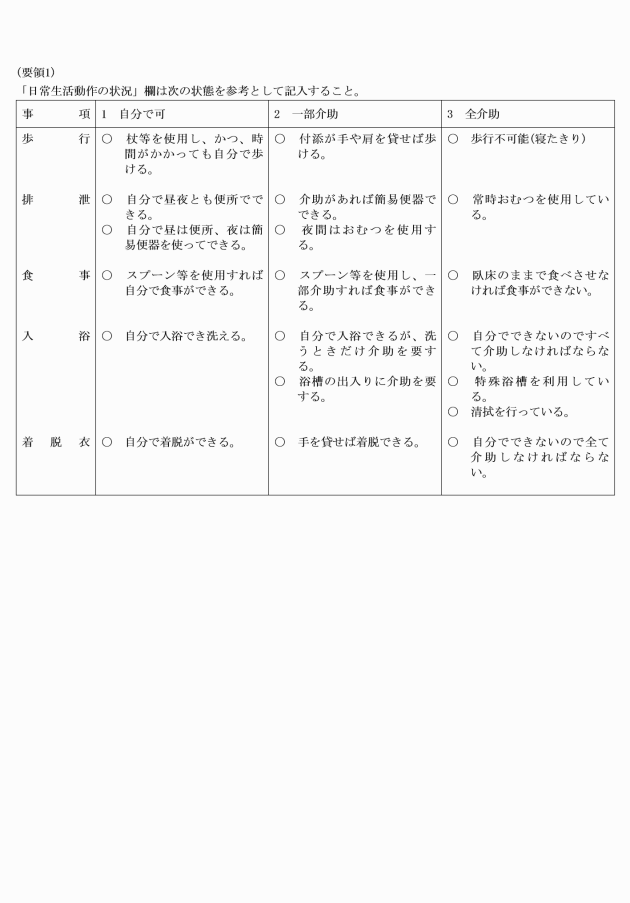 （要領1）
「日常生活動作の状況」欄は次の状態を参考として記入すること。

| 事　項 | 1　自分で可 | 2　一部介助 | 3　全介助 |
|---|---|---|---|
| 歩　行 | ○　杖等を使用し、かつ、時間がかかっても自分で歩ける。 | ○　付添が手や肩を貸せば歩ける。 | ○　歩行不可能(寝たきり) |
| 排　泄 | ○　自分で昼夜とも便所でできる。 ○　自分で昼は便所、夜は簡易便器を使ってできる。 | ○　介助があれば簡易便器でできる。 ○　夜間はおむつを使用する。 | ○　常時おむつを使用している。 |
| 食　事 | ○　スプーン等を使用すれば自分で食事ができる。 | ○　スプーン等を使用し、一部介助すれば食事ができる。 | ○　臥床のままで食べさせなければ食事ができない。 |
| 入　浴 | ○　自分で入浴でき洗える。 | ○　自分で入浴できるが、洗うときだけ介助を要する。 ○　浴槽の出入りに介助を要する。 | ○　自分でできないのですべて介助しなければならない。 ○　特殊浴槽を利用している。 ○　清拭を行っている。 |
| 着　脱　衣 | ○　自分で着脱ができる。 | ○　手を貸せば着脱できる。 | ○　自分でできないので全て介助しなければならない。 |